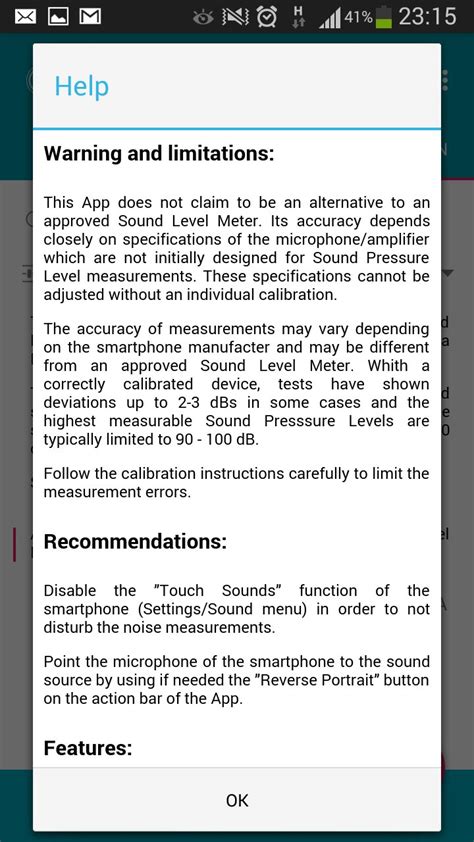 41% 23:15

Help

Warning and limitations:

This App does not claim to be an alternative to an approved Sound Level Meter. Its accuracy depends closely on specifications of the microphone/amplifier which are not initially designed for Sound Pressure Level measurements. These specifications cannot be adjusted without an individual calibration.

The accuracy of measurements may vary depending on the smartphone manufacter and may be different from an approved Sound Level Meter. Whith a correctly calibrated device, tests have shown deviations up to 2-3 dBs in some cases and the highest measurable Sound Presssure Levels are typically limited to 90 - 100 dB.

Follow the calibration instructions carefully to limit the measurement errors.

Recommendations:

Disable the "Touch Sounds" function of the smartphone (Settings/Sound menu) in order to not disturb the noise measurements.

Point the microphone of the smartphone to the sound source by using if needed the "Reverse Portrait" button on the action bar of the App.

Features:

OK